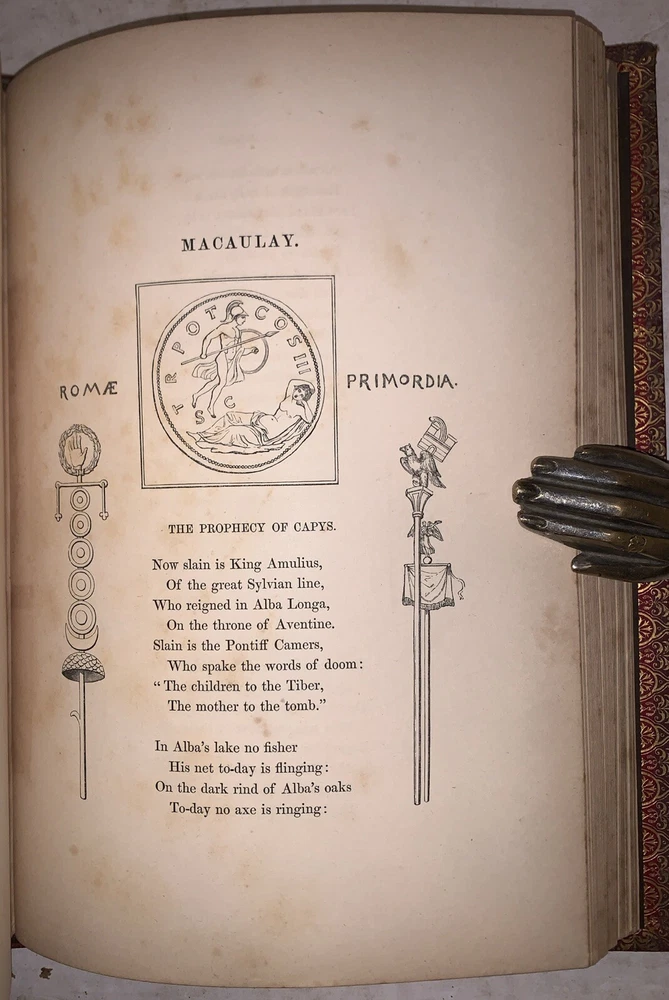 MACAULAY.

TR POT COS III
S C

ROMÆ PRIMORDIA.

THE PROPHECY OF CAPYS.

Now slain is King Amulius,
Of the great Sylvian line,
Who reigned in Alba Longa,
On the throne of Aventine.
Slain is the Pontiff Camers,
Who spake the words of doom:
"The children to the Tiber,
The mother to the tomb."

In Alba's lake no fisher
His net to-day is flinging:
On the dark rind of Alba's oaks
To-day no axe is ringing: